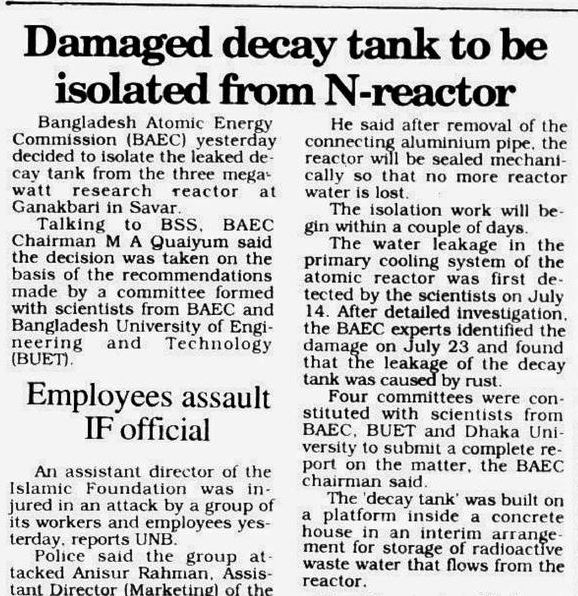 Damaged decay tank to be isolated from N-reactor

Bangladesh Atomic Energy Commission (BAEC) yesterday decided to isolate the leaked decay tank from the three megawatt research reactor at Ganakbari in Savar.

Talking to BSS, BAEC Chairman M A Quaiyum said the decision was taken on the basis of the recommendations made by a committee formed with scientists from BAEC and Bangladesh University of Engineering and Technology (BUET).

He said after removal of the connecting aluminium pipe, the reactor will be sealed mechanically so that no more reactor water is lost.

The isolation work will begin within a couple of days.

The water leakage in the primary cooling system of the atomic reactor was first detected by the scientists on July 14. After detailed investigation, the BAEC experts identified the damage on July 23 and found that the leakage of the decay tank was caused by rust.

Four committees were constituted with scientists from BAEC, BUET and Dhaka University to submit a complete report on the matter, the BAEC chairman said.

The 'decay tank' was built on a platform inside a concrete house in an interim arrangement for storage of radioactive waste water that flows from the reactor.

Employees assault IF official

An assistant director of the Islamic Foundation was injured in an attack by a group of its workers and employees yesterday, reports UNB.

Police said the group attacked Anisur Rahman, Assistant Director (Marketing) of the